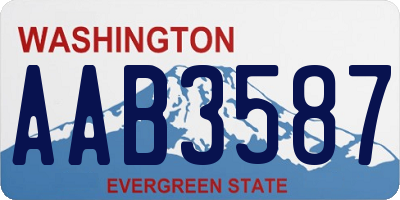 WASHINGTON
AAB3587
EVERGREEN STATE